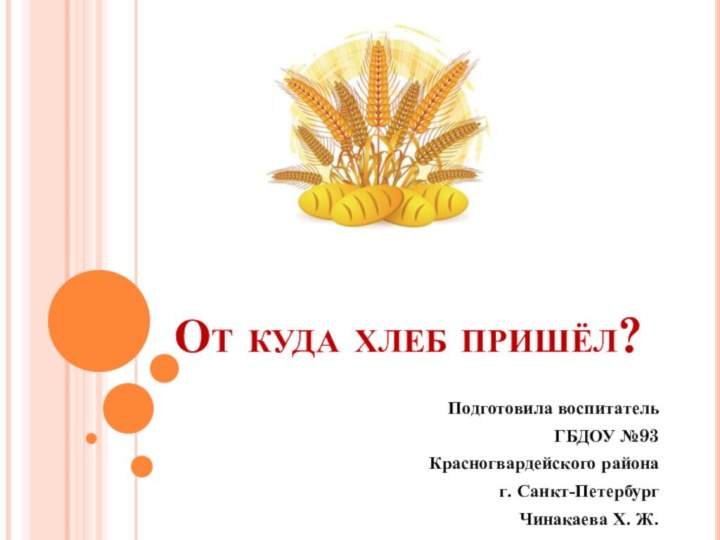 От куда хлеб пришёл?

Подготовила воспитатель
ГБДОУ №93
Красногвардейского района
г. Санкт-Петербург
Чинакаева Х. Ж.